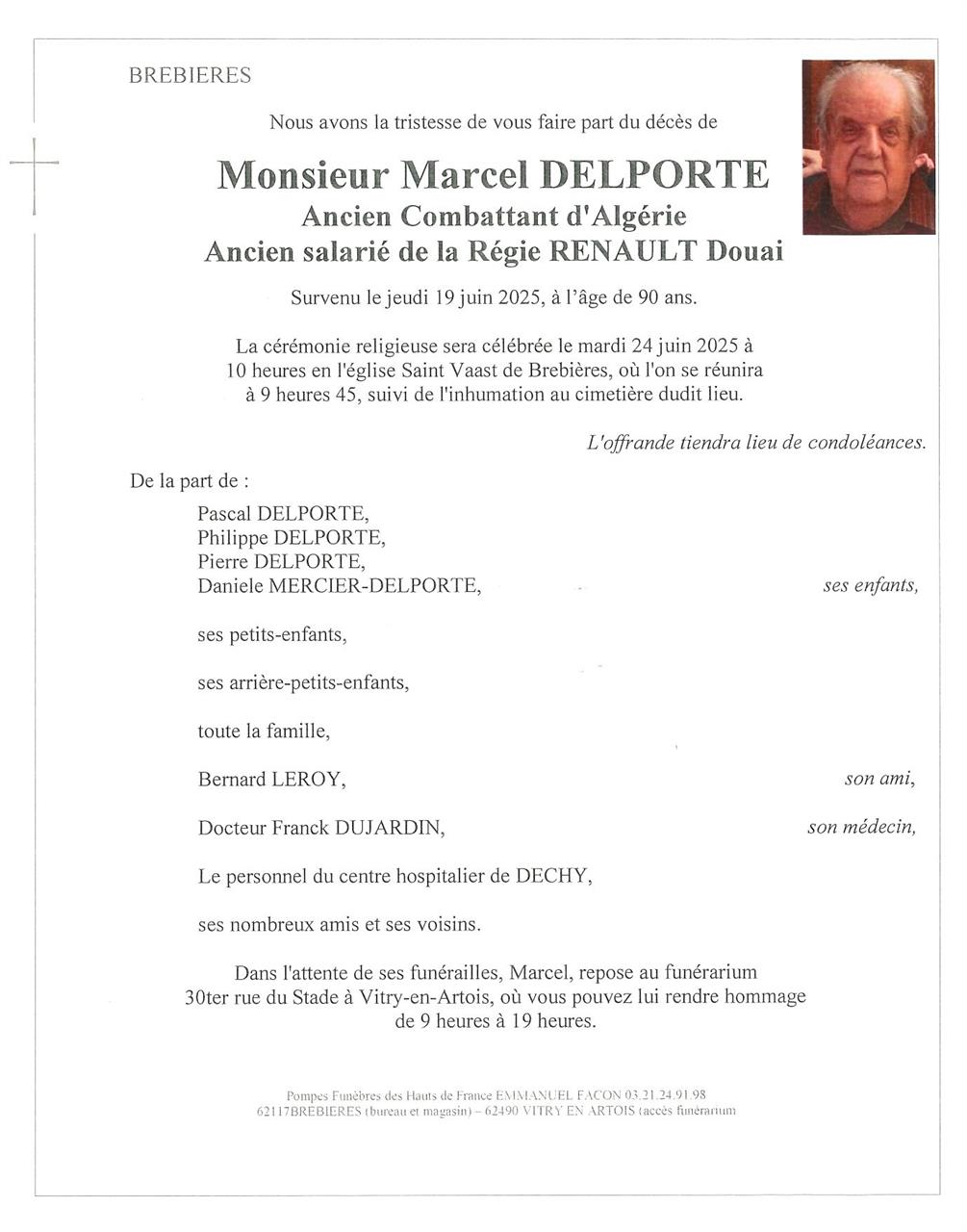 BREBIERES

Nous avons la tristesse de vous faire part du décès de

Monsieur Marcel DELPORTE
Ancien Combattant d'Algérie
Ancien salarié de la Régie RENAULT Douai

Survenu le jeudi 19 juin 2025, à l'âge de 90 ans.

La cérémonie religieuse sera célébrée le mardi 24 juin 2025 à 10 heures en l'église Saint Vaast de Brebières, où l'on se réunira à 9 heures 45, suivi de l'inhumation au cimetière dudit lieu.

L'offrande tiendra lieu de condoléances.

De la part de :

Pascal DELPORTE,
Philippe DELPORTE,
Pierre DELPORTE,
Daniele MERCIER-DELPORTE, ses enfants,

ses petits-enfants,

ses arrière-petits-enfants,

toute la famille,

Bernard LEROY, son ami,

Docteur Franck DUJARDIN, son médecin,

Le personnel du centre hospitalier de DECHY,

ses nombreux amis et ses voisins.

Dans l'attente de ses funérailles, Marcel, repose au funérarium 30ter rue du Stade à Vitry-en-Artois, où vous pouvez lui rendre hommage de 9 heures à 19 heures.

Pompes Funèbres des Hauts de France EMMANUEL FACON 03.21.24.91.98
62117BREBIERES (bureau et magasin) – 62490 VITRY EN ARTOIS (accès funérarium